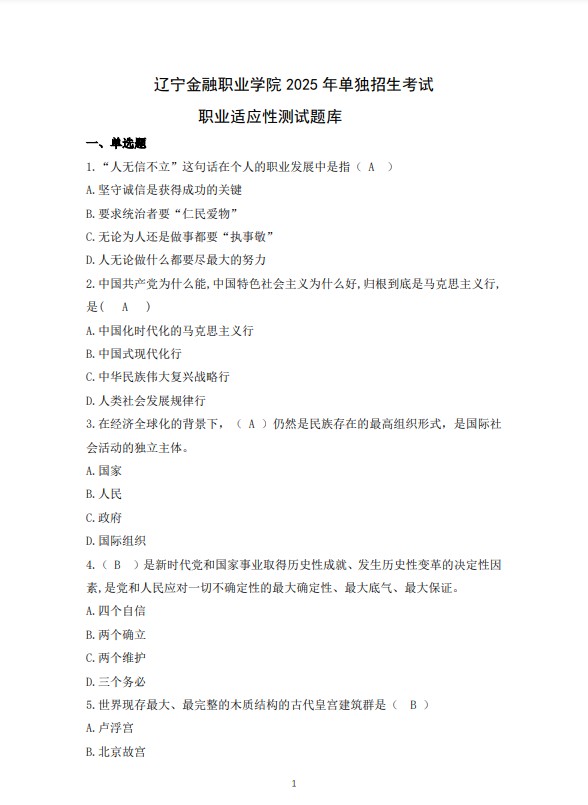 辽宁金融职业学院 2025 年单独招生考试

职业适应性测试题库

一、单选题

1.“人无信不立”这句话在个人的职业发展中是指（ A ）

A.坚守诚信是获得成功的关键

B.要求统治者要“仁民爱物”

C.无论为人还是做事都要“执事敬”

D.人无论做什么都要尽最大的努力

2.中国共产党为什么能,中国特色社会主义为什么好,归根到底是马克思主义行,是（ A ）

A.中国化时代化的马克思主义行

B.中国式现代化行

C.中华民族伟大复兴战略行

D.人类社会发展规律行

3.在经济全球化的背景下，（ A ）仍然是民族存在的最高组织形式，是国际社会活动的独立主体。

A.国家

B.人民

C.政府

D.国际组织

4.（ B ）是新时代党和国家事业取得历史性成就、发生历史性变革的决定性因素,是党和人民应对一切不确定性的最大确定性、最大底气、最大保证。

A.四个自信

B.两个确立

C.两个维护

D.三个务必

5.世界现存最大、最完整的木质结构的古代皇宫建筑群是（ B ）

A.卢浮宫

B.北京故宫

1